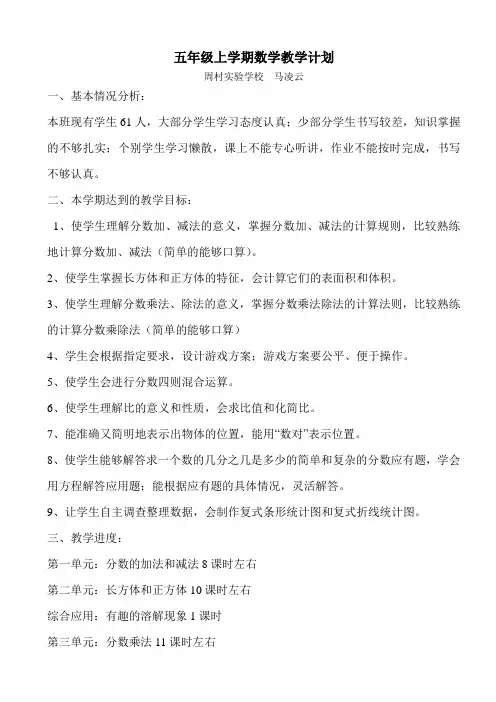 五年级上学期数学教学计划

周村实验学校　马凌云

一、基本情况分析：

本班现有学生 61 人，大部分学生学习态度认真；少部分学生书写较差，知识掌握的不够扎实；个别学生学习懒散，课上不能专心听讲，作业不能按时完成，书写不够认真。

二、本学期达到的教学目标：

1、使学生理解分数加、减法的意义，掌握分数加、减法的计算规则，比较熟练地计算分数加、减法（简单的能够口算）。

2、使学生掌握长方体和正方体的特征，会计算它们的表面积和体积。

3、使学生理解分数乘法、除法的意义，掌握分数乘法除法的计算法则，比较熟练的计算分数乘除法（简单的能够口算）

4、学生会根据指定要求，设计游戏方案；游戏方案要公平、便于操作。

5、使学生会进行分数四则混合运算。

6、使学生理解比的意义和性质，会求比值和化简比。

7、能准确又简明地表示出物体的位置，能用“数对”表示位置。

8、使学生能够解答求一个数的几分之几是多少的简单和复杂的分数应有题，学会用方程解答应用题；能根据应有题的具体情况，灵活解答。

9、让学生自主调查整理数据，会制作复式条形统计图和复式折线统计图。

三、教学进度：

第一单元：分数的加法和减法 8 课时左右

第二单元：长方体和正方体 10 课时左右

综合应用：有趣的溶解现象 1 课时

第三单元：分数乘法 11 课时左右